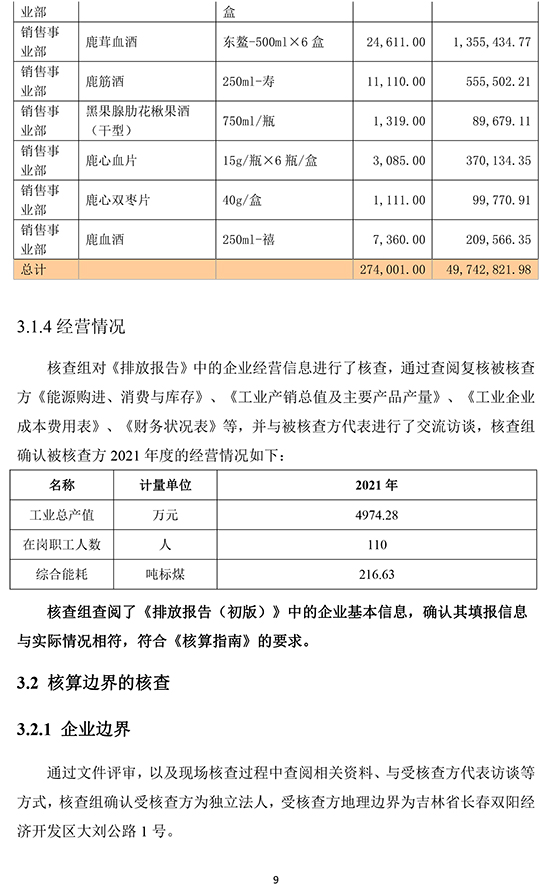 | 业部 | | 盒 | | |
|---|---|---|---|---|
| 销售事业部 | 鹿茸血酒 | 东鳌-500ml×6 盒 | 24,611.00 | 1,355,434.77 |
| 销售事业部 | 鹿筋酒 | 250ml-寿 | 11,110.00 | 555,502.21 |
| 销售事业部 | 黑果腺肋花楸果酒（干型） | 750ml/瓶 | 1,319.00 | 89,679.11 |
| 销售事业部 | 鹿心血片 | 15g/瓶×6 瓶/盒 | 3,085.00 | 370,134.35 |
| 销售事业部 | 鹿心双枣片 | 40g/盒 | 1,111.00 | 99,770.91 |
| 销售事业部 | 鹿血酒 | 250ml-禧 | 7,360.00 | 209,566.35 |
| 总计 | | | 274,001.00 | 49,742,821.98 |

3.1.4 经营情况

核查组对《排放报告》中的企业经营信息进行了核查，通过查阅复核被核查方《能源购进、消费与库存》、《工业产销总值及主要产品产量》、《工业企业成本费用表》、《财务状况表》等，并与被核查方代表进行了交流访谈，核查组确认被核查方 2021 年度的经营情况如下：

| 名称 | 计量单位 | 2021 年 |
|---|---|---|
| 工业总产值 | 万元 | 4974.28 |
| 在岗职工人数 | 人 | 110 |
| 综合能耗 | 吨标煤 | 216.63 |

核查组查阅了《排放报告（初版）》中的企业基本信息，确认其填报信息与实际情况相符，符合《核算指南》的要求。

3.2 核算边界的核查

3.2.1 企业边界

通过文件评审，以及现场核查过程中查阅相关资料、与受核查方代表访谈等方式，核查组确认受核查方为独立法人，受核查方地理边界为吉林省长春双阳经济开发区大刘公路 1 号。

9